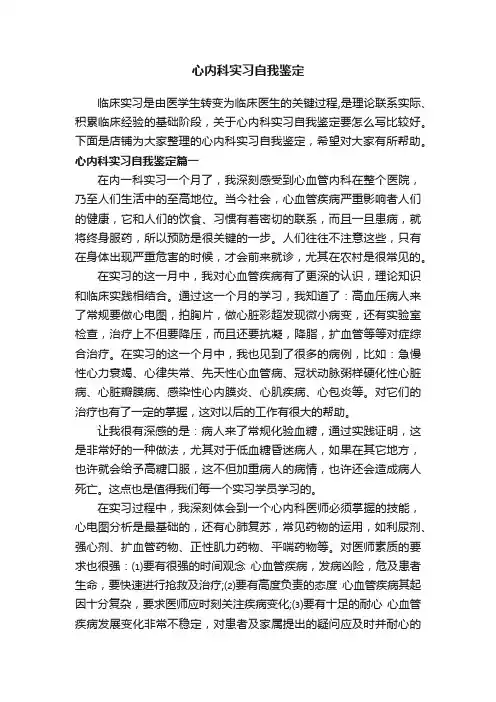 心内科实习自我鉴定

临床实习是由医学生转变为临床医生的关键过程,是理论联系实际、积累临床经验的基础阶段，关于心内科实习自我鉴定要怎么写比较好。下面是店铺为大家整理的心内科实习自我鉴定，希望对大家有所帮助。

心内科实习自我鉴定篇一

在内一科实习一个月了，我深刻感受到心血管内科在整个医院，乃至人们生活中的至高地位。当今社会，心血管疾病严重影响者人们的健康，它和人们的饮食、习惯有着密切的联系，而且一旦患病，就将终身服药，所以预防是很关键的一步。人们往往不注意这些，只有在身体出现严重危害的时候，才会前来就诊，尤其在农村是很常见的。

在实习的这一月中，我对心血管疾病有了更深的认识，理论知识和临床实践相结合。通过这一个月的学习，我知道了：高血压病人来了常规要做心电图，拍胸片，做心脏彩超发现微小病变，还有实验室检查，治疗上不但要降压，而且还要抗凝，降脂，扩血管等等对症综合治疗。在实习的这一个月中，我也见到了很多的病例，比如：急慢性心力衰竭、心律失常、先天性心血管病、冠状动脉粥样硬化性心脏病、心脏瓣膜病、感染性心内膜炎、心肌疾病、心包炎等。对它们的治疗也有了一定的掌握，这对以后的工作有很大的帮助。

让我很有深感的是：病人来了常规化验血糖，通过实践证明，这是非常好的一种做法，尤其对于低血糖昏迷病人，如果在其它地方，也许就会给予高糖口服，这不但加重病人的病情，也许还会造成病人死亡。这点也是值得我们每一个实习学员学习的。

在实习过程中，我深刻体会到一个心内科医师必须掌握的技能，心电图分析是最基础的，还有心肺复苏，常见药物的运用，如利尿剂、强心剂、扩血管药物、正性肌力药物、平喘药物等。对医师素质的要求也很强：⑴要有很强的时间观念 心血管疾病，发病凶险，危及患者生命，要快速进行抢救及治疗;⑵要有高度负责的态度 心血管疾病其起因十分复杂，要求医师应时刻关注疾病变化;⑶要有十足的耐心 心血管疾病发展变化非常不稳定，对患者及家属提出的疑问应及时并耐心的